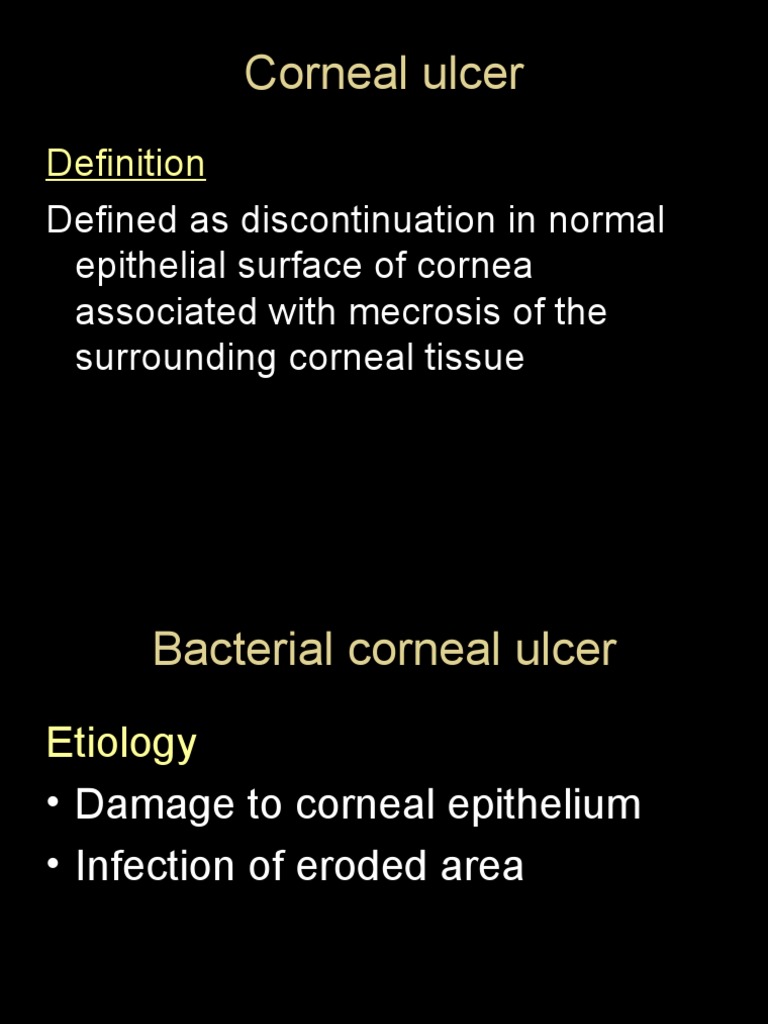 Corneal ulcer

Definition

Defined as discontinuation in normal epithelial surface of cornea associated with mecrosis of the surrounding corneal tissue

Bacterial corneal ulcer

Etiology

• Damage to corneal epithelium
• Infection of eroded area